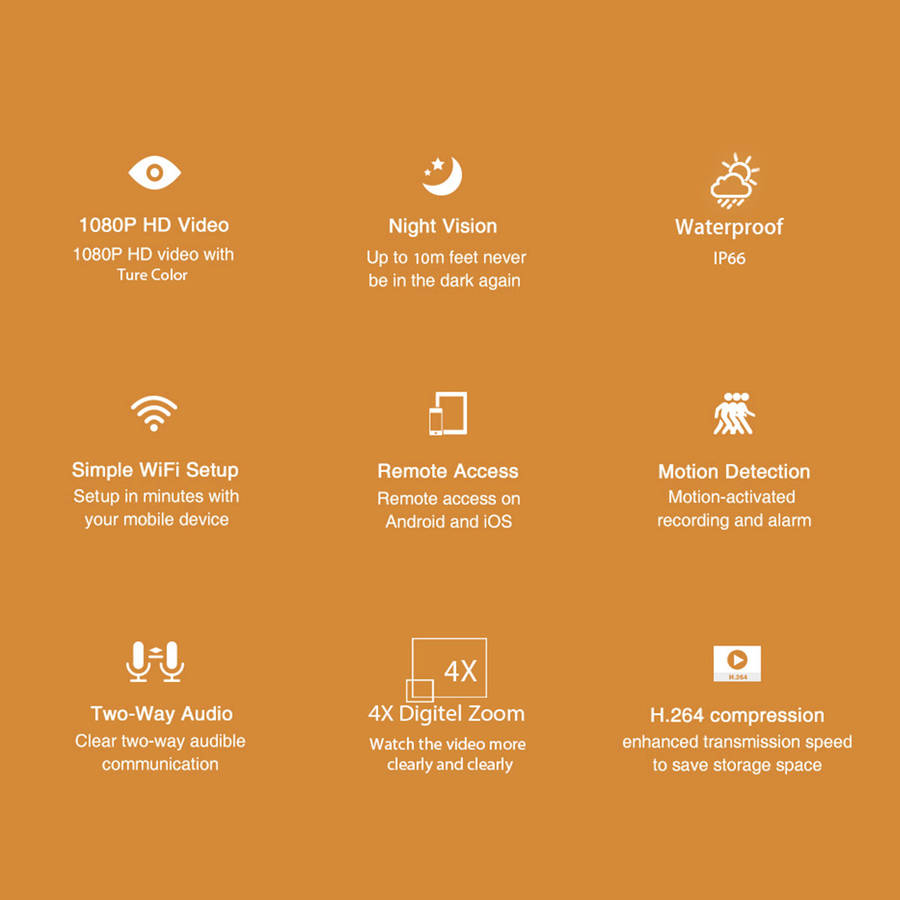 1080P HD Video
1080P HD video with Ture Color

Night Vision
Up to 10m feet never be in the dark again

Waterproof
IP66

Simple WiFi Setup
Setup in minutes with your mobile device

Remote Access
Remote access on Android and iOS

Motion Detection
Motion-activated recording and alarm

Two-Way Audio
Clear two-way audible communication

4X

4X Digitel Zoom
Watch the video more clearly and clearly

H.264

H.264 compression
enhanced transmission speed to save storage space